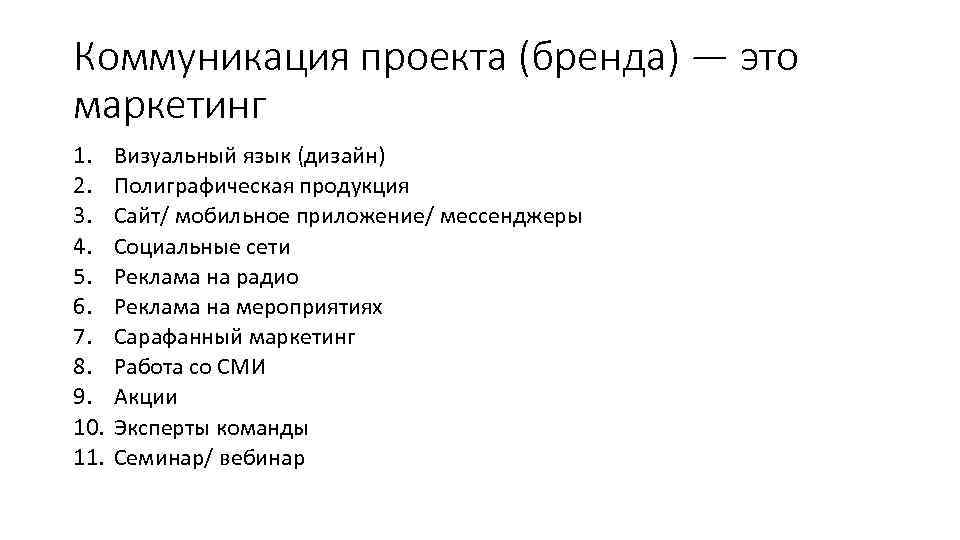 Коммуникация проекта (бренда) — это маркетинг

1. Визуальный язык (дизайн)
2. Полиграфическая продукция
3. Сайт/ мобильное приложение/ мессенджеры
4. Социальные сети
5. Реклама на радио
6. Реклама на мероприятиях
7. Сарафанный маркетинг
8. Работа со СМИ
9. Акции
10. Эксперты команды
11. Семинар/ вебинар